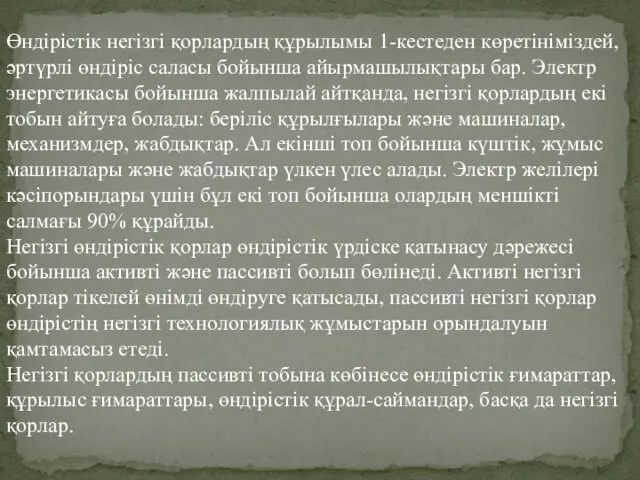 Өндірістік негізгі қорлардың құрылымы 1-кестеден көретініміздей, әртүрлі өндіріс саласы бойынша айырмашылықтары бар. Электр энергетикасы бойынша жалпылай айтқанда, негізгі қорлардың екі тобын айтуға болады: беріліс құрылғылары және машиналар, механизмдер, жабдықтар. Ал екінші топ бойынша күштік, жұмыс машиналары және жабдықтар үлкен үлес алады. Электр желілері кәсіпорындары үшін бұл екі топ бойынша олардың меншікті салмағы 90% құрайды.
Негізгі өндірістік қорлар өндірістік үрдіске қатынасу дәрежесі бойынша активті және пассивті болып бөлінеді. Активті негізгі қорлар тікелей өнімді өндіруге қатысады, пассивті негізгі қорлар өндірістің негізгі технологиялық жұмыстарын орындалуын қамтамасыз етеді.
Негізгі қорлардың пассивті тобына көбінесе өндірістік ғимараттар, құрылыс ғимараттары, өндірістік құрал-саймандар, басқа да негізгі қорлар.